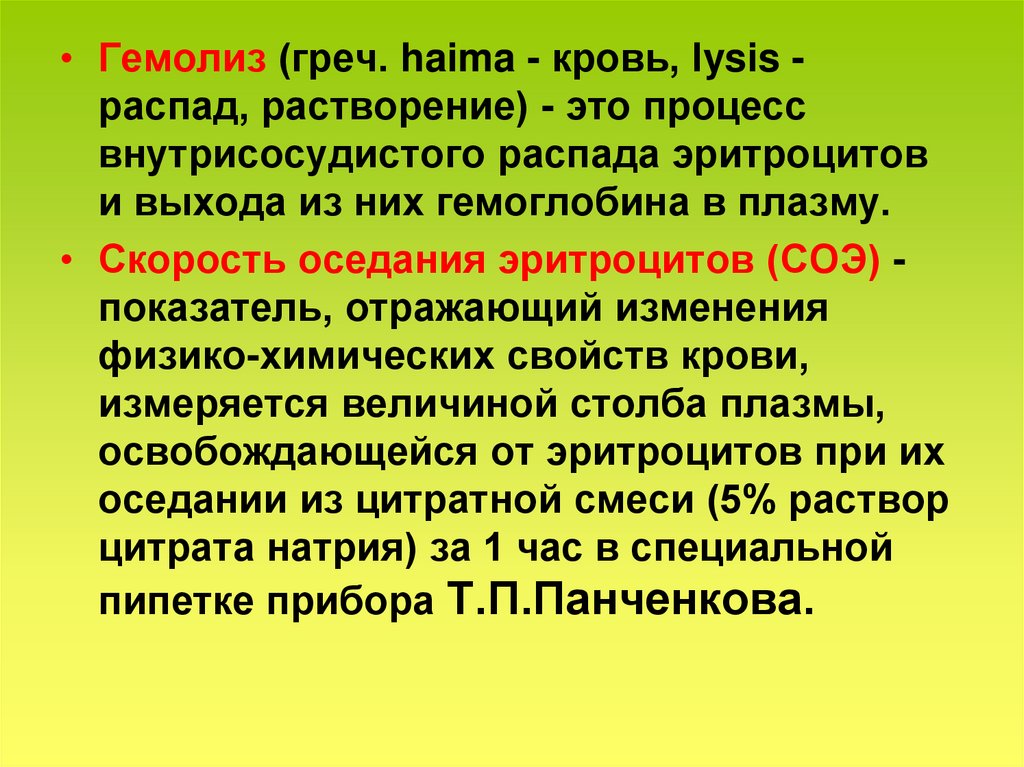 • Гемолиз (греч. haima - кровь, lysis - распад, растворение) - это процесс внутрисосудистого распада эритроцитов и выхода из них гемоглобина в плазму.

• Скорость оседания эритроцитов (СОЭ) - показатель, отражающий изменения физико-химических свойств крови, измеряется величиной столба плазмы, освобождающейся от эритроцитов при их оседании из цитратной смеси (5% раствор цитрата натрия) за 1 час в специальной пипетке прибора Т.П.Панченкова.